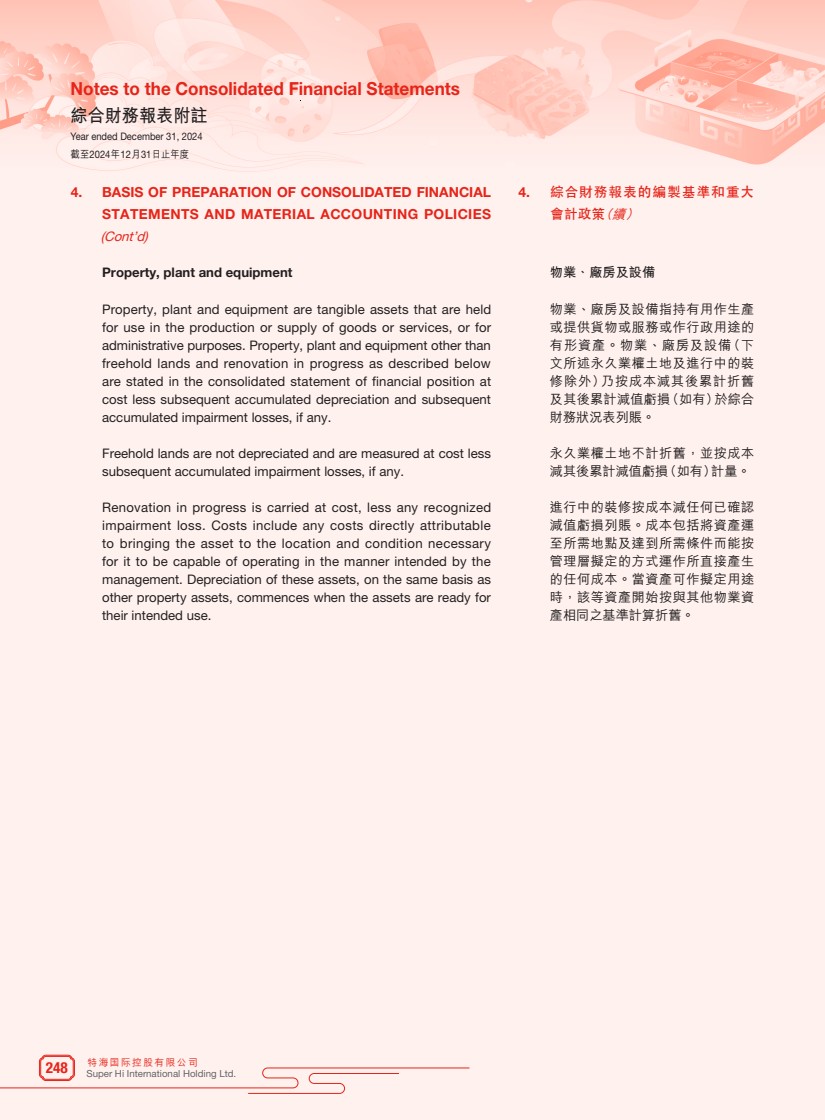 Notes to the Consolidated Financial Statements
綜合財務報表附註
Year ended December 31, 2024
截至2024年12月31日止年度

4. BASIS OF PREPARATION OF CONSOLIDATED FINANCIAL STATEMENTS AND MATERIAL ACCOUNTING POLICIES (Cont'd)

Property, plant and equipment

Property, plant and equipment are tangible assets that are held for use in the production or supply of goods or services, or for administrative purposes. Property, plant and equipment other than freehold lands and renovation in progress as described below are stated in the consolidated statement of financial position at cost less subsequent accumulated depreciation and subsequent accumulated impairment losses, if any.

Freehold lands are not depreciated and are measured at cost less subsequent accumulated impairment losses, if any.

Renovation in progress is carried at cost, less any recognized impairment loss. Costs include any costs directly attributable to bringing the asset to the location and condition necessary for it to be capable of operating in the manner intended by the management. Depreciation of these assets, on the same basis as other property assets, commences when the assets are ready for their intended use.

4. 綜合財務報表的編製基準和重大會計政策(續)

物業、廠房及設備

物業、廠房及設備指持有用作生產或提供貨物或服務或作行政用途的有形資產。物業、廠房及設備(下文所述永久業權土地及進行中的裝修除外)乃按成本減其後累計折舊及其後累計減值虧損(如有)於綜合財務狀況表列賬。

永久業權土地不計折舊,並按成本減其後累計減值虧損(如有)計量。

進行中的裝修按成本減任何已確認減值虧損列賬。成本包括將資產運至所需地點及達到所需條件而能按管理層擬定的方式運作所直接產生的任何成本。當資產可作擬定用途時,該等資產開始按與其他物業資產相同之基準計算折舊。

248 特海国际控股有限公司
Super Hi International Holding Ltd.